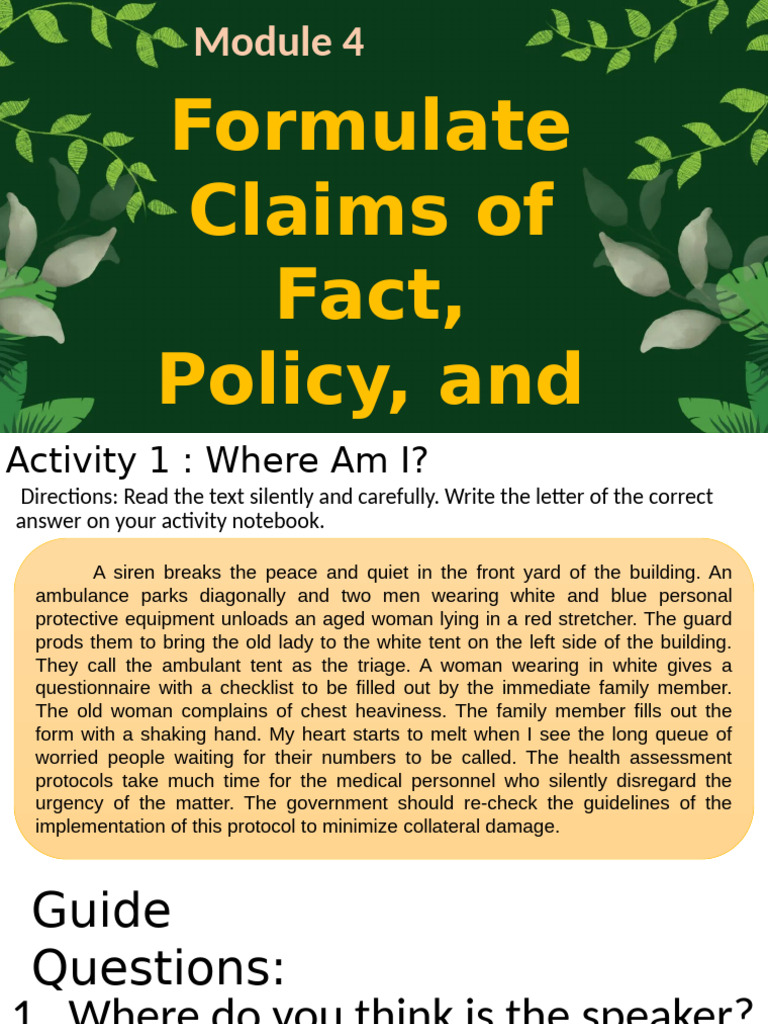 Module 4

Formulate Claims of Fact, Policy, and

Activity 1 : Where Am I?

Directions: Read the text silently and carefully. Write the letter of the correct answer on your activity notebook.

A siren breaks the peace and quiet in the front yard of the building. An ambulance parks diagonally and two men wearing white and blue personal protective equipment unloads an aged woman lying in a red stretcher. The guard prods them to bring the old lady to the white tent on the left side of the building. They call the ambulant tent as the triage. A woman wearing in white gives a questionnaire with a checklist to be filled out by the immediate family member. The old woman complains of chest heaviness. The family member fills out the form with a shaking hand. My heart starts to melt when I see the long queue of worried people waiting for their numbers to be called. The health assessment protocols take much time for the medical personnel who silently disregard the urgency of the matter. The government should re-check the guidelines of the implementation of this protocol to minimize collateral damage.

Guide Questions:

1. Where do you think is the speaker?